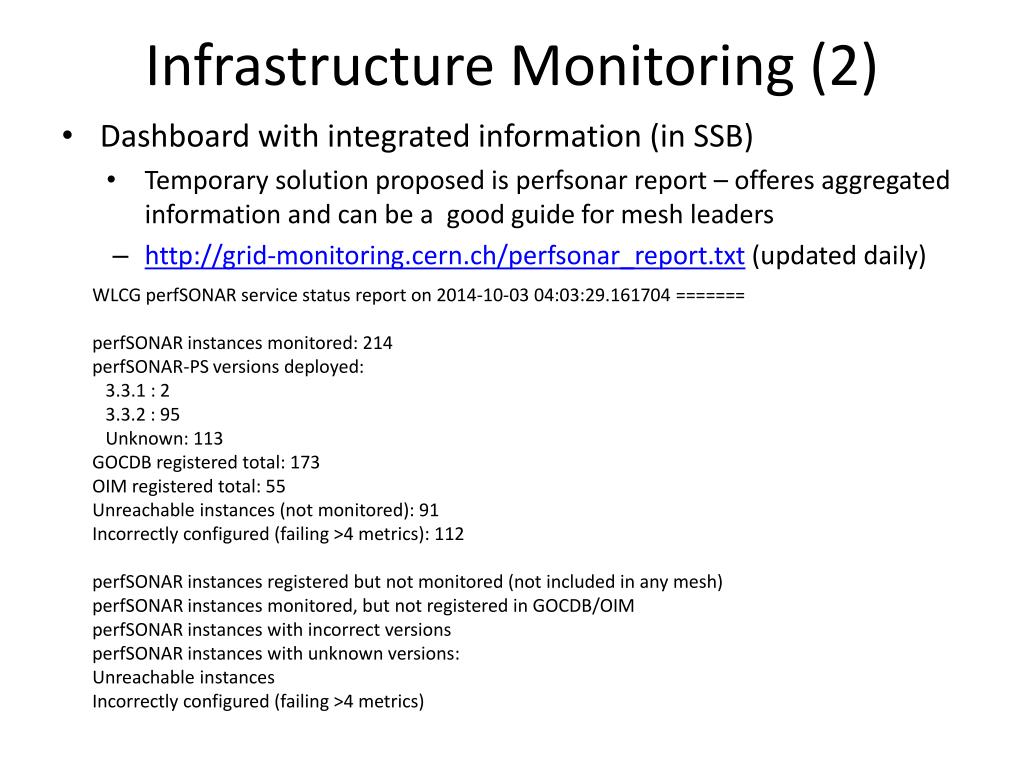 Infrastructure Monitoring (2)

• Dashboard with integrated information (in SSB)
  • Temporary solution proposed is perfsonar report – offeres aggregated information and can be a good guide for mesh leaders
  – http://grid-monitoring.cern.ch/perfsonar_report.txt (updated daily)

WLCG perfSONAR service status report on 2014-10-03 04:03:29.161704 =======

perfSONAR instances monitored: 214
perfSONAR-PS versions deployed:
3.3.1 : 2
3.3.2 : 95
Unknown: 113
GOCDB registered total: 173
OIM registered total: 55
Unreachable instances (not monitored): 91
Incorrectly configured (failing >4 metrics): 112

perfSONAR instances registered but not monitored (not included in any mesh)
perfSONAR instances monitored, but not registered in GOCDB/OIM
perfSONAR instances with incorrect versions
perfSONAR instances with unknown versions:
Unreachable instances
Incorrectly configured (failing >4 metrics)